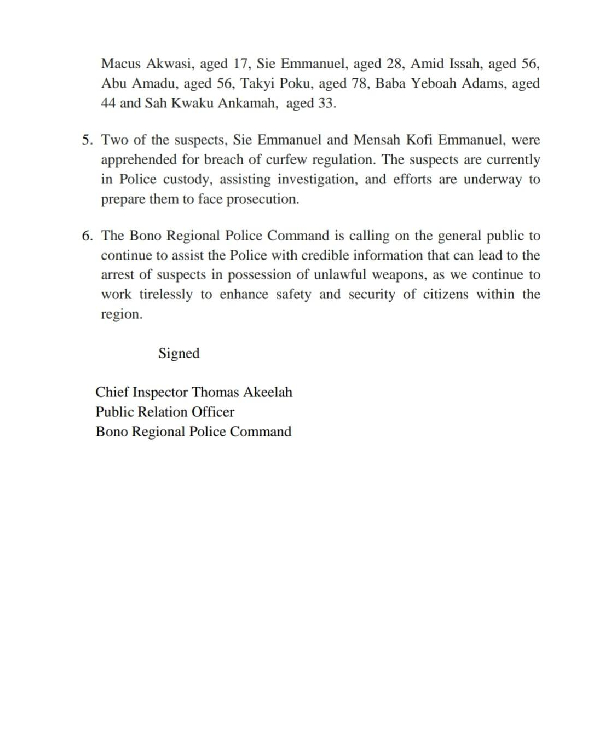 Macus Akwasi, aged 17, Sie Emmanuel, aged 28, Amid Issah, aged 56, Abu Amadu, aged 56, Takyi Poku, aged 78, Baba Yeboah Adams, aged 44 and Sah Kwaku Ankamah, aged 33.

5. Two of the suspects, Sie Emmanuel and Mensah Kofi Emmanuel, were apprehended for breach of curfew regulation. The suspects are currently in Police custody, assisting investigation, and efforts are underway to prepare them to face prosecution.

6. The Bono Regional Police Command is calling on the general public to continue to assist the Police with credible information that can lead to the arrest of suspects in possession of unlawful weapons, as we continue to work tirelessly to enhance safety and security of citizens within the region.

Signed

Chief Inspector Thomas Akeelah
Public Relation Officer
Bono Regional Police Command